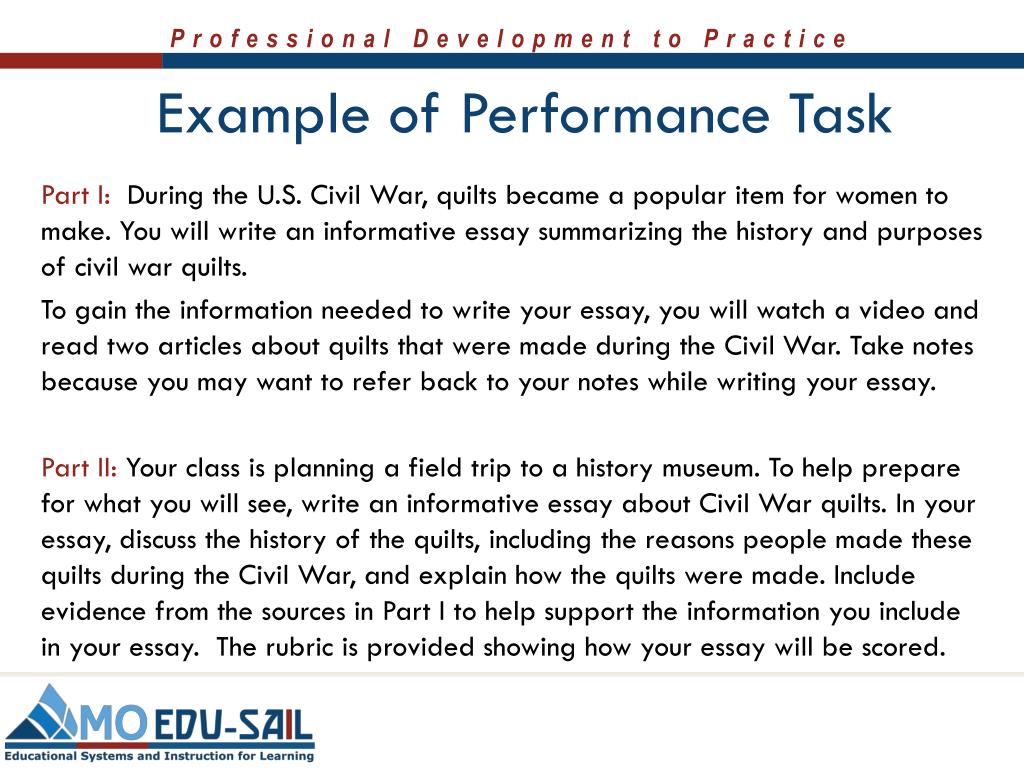 Professional Development to Practice

Example of Performance Task

Part I: During the U.S. Civil War, quilts became a popular item for women to make. You will write an informative essay summarizing the history and purposes of civil war quilts.

To gain the information needed to write your essay, you will watch a video and read two articles about quilts that were made during the Civil War. Take notes because you may want to refer back to your notes while writing your essay.

Part II: Your class is planning a field trip to a history museum. To help prepare for what you will see, write an informative essay about Civil War quilts. In your essay, discuss the history of the quilts, including the reasons people made these quilts during the Civil War, and explain how the quilts were made. Include evidence from the sources in Part I to help support the information you include in your essay. The rubric is provided showing how your essay will be scored.

MO EDU-SAIL
Educational Systems and Instruction for Learning